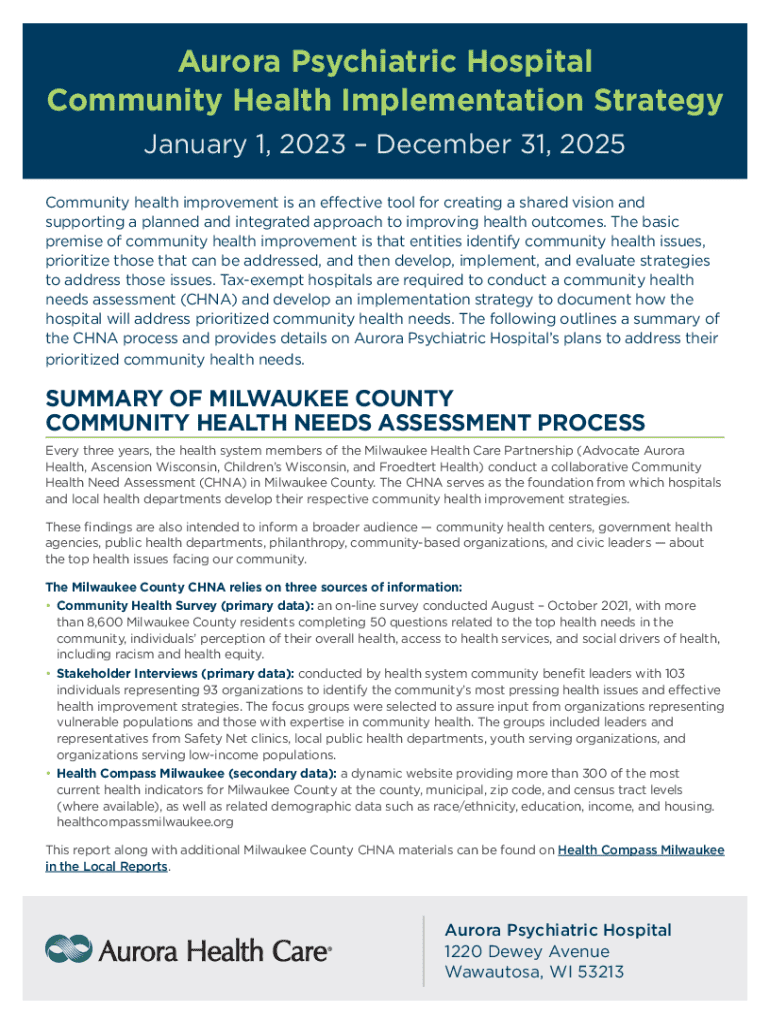 Aurora Psychiatric Hospital
Community Health Implementation Strategy

January 1, 2023 – December 31, 2025

Community health improvement is an effective tool for creating a shared vision and supporting a planned and integrated approach to improving health outcomes. The basic premise of community health improvement is that entities identify community health issues, prioritize those that can be addressed, and then develop, implement, and evaluate strategies to address those issues. Tax-exempt hospitals are required to conduct a community health needs assessment (CHNA) and develop an implementation strategy to document how the hospital will address prioritized community health needs. The following outlines a summary of the CHNA process and provides details on Aurora Psychiatric Hospital's plans to address their prioritized community health needs.

SUMMARY OF MILWAUKEE COUNTY COMMUNITY HEALTH NEEDS ASSESSMENT PROCESS

Every three years, the health system members of the Milwaukee Health Care Partnership (Advocate Aurora Health, Ascension Wisconsin, Children's Wisconsin, and Froedtert Health) conduct a collaborative Community Health Need Assessment (CHNA) in Milwaukee County. The CHNA serves as the foundation from which hospitals and local health departments develop their respective community health improvement strategies.

These findings are also intended to inform a broader audience — community health centers, government health agencies, public health departments, philanthropy, community-based organizations, and civic leaders — about the top health issues facing our community.

The Milwaukee County CHNA relies on three sources of information:
• Community Health Survey (primary data): an on-line survey conducted August – October 2021, with more than 8,600 Milwaukee County residents completing 50 questions related to the top health needs in the community, individuals' perception of their overall health, access to health services, and social drivers of health, including racism and health equity.
• Stakeholder Interviews (primary data): conducted by health system community benefit leaders with 103 individuals representing 93 organizations to identify the community's most pressing health issues and effective health improvement strategies. The focus groups were selected to assure input from organizations representing vulnerable populations and those with expertise in community health. The groups included leaders and representatives from Safety Net clinics, local public health departments, youth serving organizations, and organizations serving low-income populations.
• Health Compass Milwaukee (secondary data): a dynamic website providing more than 300 of the most current health indicators for Milwaukee County at the county, municipal, zip code, and census tract levels (where available), as well as related demographic data such as race/ethnicity, education, income, and housing. healthcompassmilwaukee.org

This report along with additional Milwaukee County CHNA materials can be found on Health Compass Milwaukee in the Local Reports.

Aurora Health Care®

Aurora Psychiatric Hospital
1220 Dewey Avenue
Wawautosa, WI 53213